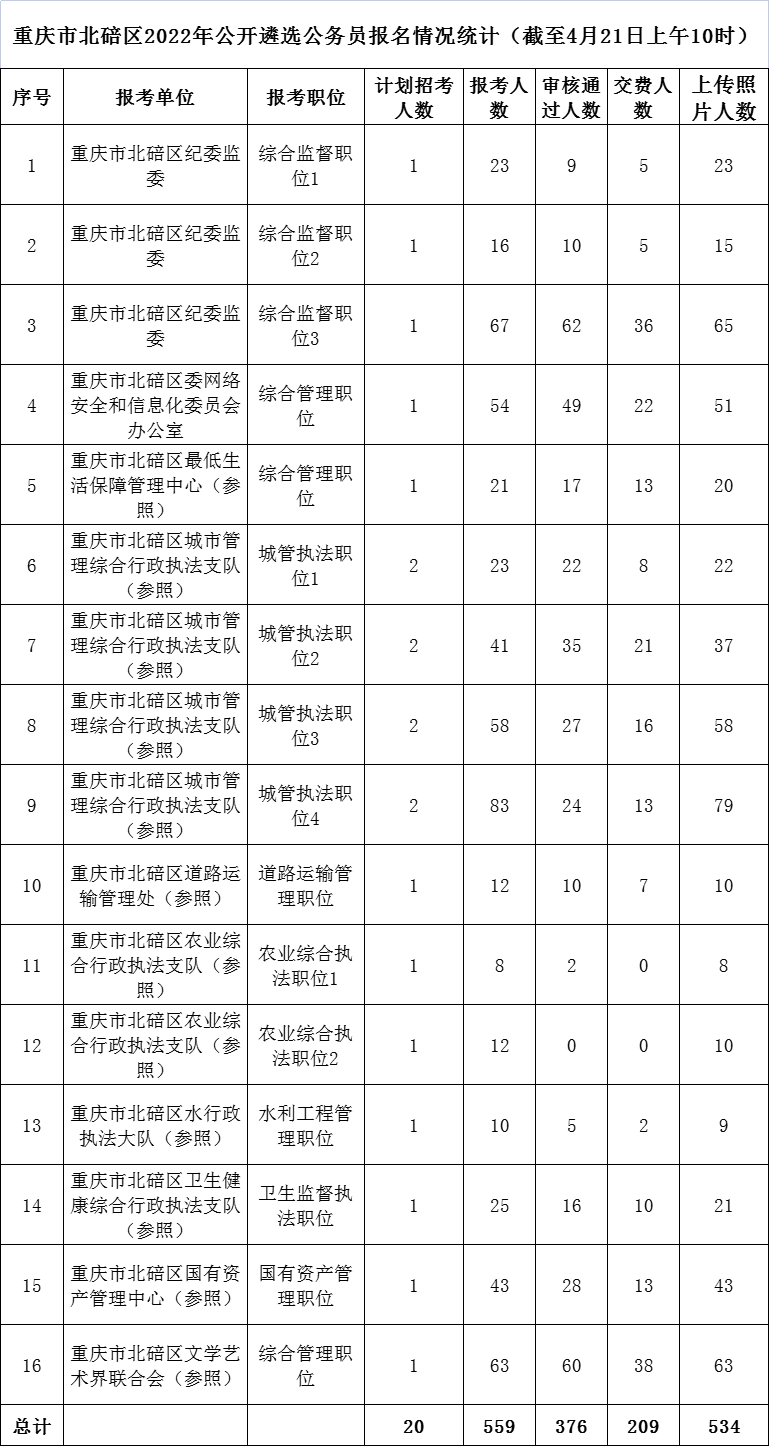 重庆市北碚区2022年公开遴选公务员报名情况统计（截至4月21日上午10时）

| 序号 | 报考单位 | 报考职位 | 计划招考人数 | 报考人数 | 审核通过人数 | 交费人数 | 上传照片人数 |
|---|---|---|---|---|---|---|---|
| 1 | 重庆市北碚区纪委监委 | 综合监督职位1 | 1 | 23 | 9 | 5 | 23 |
| 2 | 重庆市北碚区纪委监委 | 综合监督职位2 | 1 | 16 | 10 | 5 | 15 |
| 3 | 重庆市北碚区纪委监委 | 综合监督职位3 | 1 | 67 | 62 | 36 | 65 |
| 4 | 重庆市北碚区委网络安全和信息化委员会办公室 | 综合管理职位 | 1 | 54 | 49 | 22 | 51 |
| 5 | 重庆市北碚区最低生活保障管理中心（参照） | 综合管理职位 | 1 | 21 | 17 | 13 | 20 |
| 6 | 重庆市北碚区城市管理综合行政执法支队（参照） | 城管执法职位1 | 2 | 23 | 22 | 8 | 22 |
| 7 | 重庆市北碚区城市管理综合行政执法支队（参照） | 城管执法职位2 | 2 | 41 | 35 | 21 | 37 |
| 8 | 重庆市北碚区城市管理综合行政执法支队（参照） | 城管执法职位3 | 2 | 58 | 27 | 16 | 58 |
| 9 | 重庆市北碚区城市管理综合行政执法支队（参照） | 城管执法职位4 | 2 | 83 | 24 | 13 | 79 |
| 10 | 重庆市北碚区道路运输管理处（参照） | 道路运输管理职位 | 1 | 12 | 10 | 7 | 10 |
| 11 | 重庆市北碚区农业综合行政执法支队（参照） | 农业综合执法职位1 | 1 | 8 | 2 | 0 | 8 |
| 12 | 重庆市北碚区农业综合行政执法支队（参照） | 农业综合执法职位2 | 1 | 12 | 0 | 0 | 10 |
| 13 | 重庆市北碚区水行政执法大队（参照） | 水利工程管理职位 | 1 | 10 | 5 | 2 | 9 |
| 14 | 重庆市北碚区卫生健康综合行政执法支队（参照） | 卫生监督执法职位 | 1 | 25 | 16 | 10 | 21 |
| 15 | 重庆市北碚区国有资产管理中心（参照） | 国有资产管理职位 | 1 | 43 | 28 | 13 | 43 |
| 16 | 重庆市北碚区文学艺术界联合会（参照） | 综合管理职位 | 1 | 63 | 60 | 38 | 63 |
| 总计 | | | 20 | 559 | 376 | 209 | 534 |